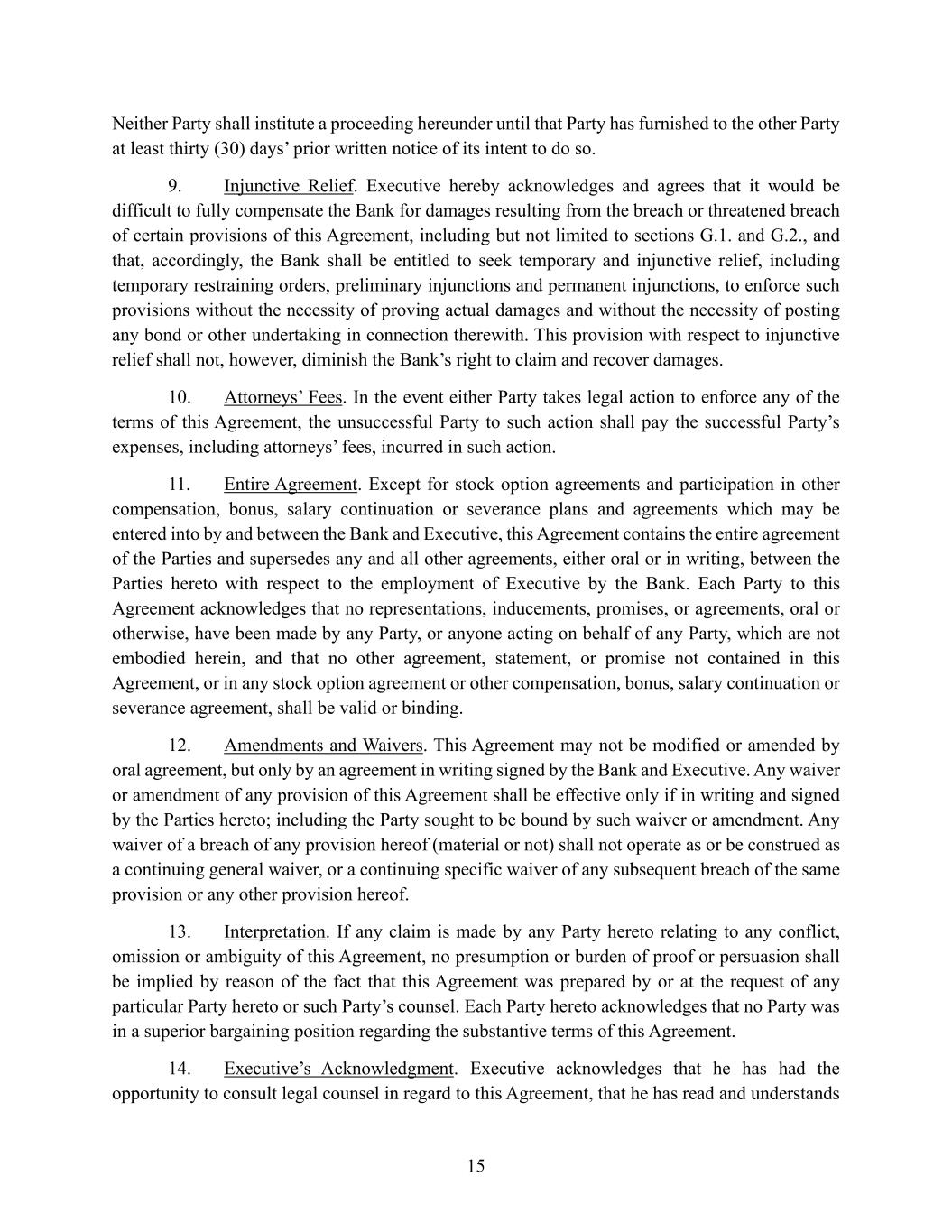 Neither Party shall institute a proceeding hereunder until that Party has furnished to the other Party at least thirty (30) days' prior written notice of its intent to do so.

9. Injunctive Relief. Executive hereby acknowledges and agrees that it would be difficult to fully compensate the Bank for damages resulting from the breach or threatened breach of certain provisions of this Agreement, including but not limited to sections G.1. and G.2., and that, accordingly, the Bank shall be entitled to seek temporary and injunctive relief, including temporary restraining orders, preliminary injunctions and permanent injunctions, to enforce such provisions without the necessity of proving actual damages and without the necessity of posting any bond or other undertaking in connection therewith. This provision with respect to injunctive relief shall not, however, diminish the Bank's right to claim and recover damages.

10. Attorneys' Fees. In the event either Party takes legal action to enforce any of the terms of this Agreement, the unsuccessful Party to such action shall pay the successful Party's expenses, including attorneys' fees, incurred in such action.

11. Entire Agreement. Except for stock option agreements and participation in other compensation, bonus, salary continuation or severance plans and agreements which may be entered into by and between the Bank and Executive, this Agreement contains the entire agreement of the Parties and supersedes any and all other agreements, either oral or in writing, between the Parties hereto with respect to the employment of Executive by the Bank. Each Party to this Agreement acknowledges that no representations, inducements, promises, or agreements, oral or otherwise, have been made by any Party, or anyone acting on behalf of any Party, which are not embodied herein, and that no other agreement, statement, or promise not contained in this Agreement, or in any stock option agreement or other compensation, bonus, salary continuation or severance agreement, shall be valid or binding.

12. Amendments and Waivers. This Agreement may not be modified or amended by oral agreement, but only by an agreement in writing signed by the Bank and Executive. Any waiver or amendment of any provision of this Agreement shall be effective only if in writing and signed by the Parties hereto; including the Party sought to be bound by such waiver or amendment. Any waiver of a breach of any provision hereof (material or not) shall not operate as or be construed as a continuing general waiver, or a continuing specific waiver of any subsequent breach of the same provision or any other provision hereof.

13. Interpretation. If any claim is made by any Party hereto relating to any conflict, omission or ambiguity of this Agreement, no presumption or burden of proof or persuasion shall be implied by reason of the fact that this Agreement was prepared by or at the request of any particular Party hereto or such Party's counsel. Each Party hereto acknowledges that no Party was in a superior bargaining position regarding the substantive terms of this Agreement.

14. Executive's Acknowledgment. Executive acknowledges that he has had the opportunity to consult legal counsel in regard to this Agreement, that he has read and understands

15